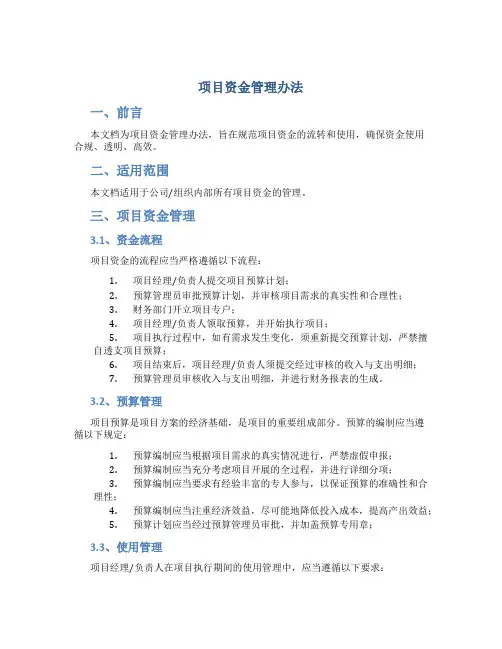 项目资金管理办法

一、前言

本文档为项目资金管理办法，旨在规范项目资金的流转和使用，确保资金使用合规、透明、高效。

二、适用范围

本文档适用于公司/组织内部所有项目资金的管理。

三、项目资金管理

3.1、资金流程

项目资金的流程应当严格遵循以下流程：

1. 项目经理/负责人提交项目预算计划；
2. 预算管理员审批预算计划，并审核项目需求的真实性和合理性；
3. 财务部门开立项目专户；
4. 项目经理/负责人领取预算，并开始执行项目；
5. 项目执行过程中，如有需求发生变化，须重新提交预算计划，严禁擅自透支项目预算；
6. 项目结束后，项目经理/负责人须提交经过审核的收入与支出明细；
7. 预算管理员审核收入与支出明细，并进行财务报表的生成。

3.2、预算管理

项目预算是项目方案的经济基础，是项目的重要组成部分。预算的编制应当遵循以下规定：

1. 预算编制应当根据项目需求的真实情况进行，严禁虚假申报；
2. 预算编制应当充分考虑项目开展的全过程，并进行详细分项；
3. 预算编制应当要求有经验丰富的专人参与，以保证预算的准确性和合理性；
4. 预算编制应当注重经济效益，尽可能地降低投入成本，提高产出效益；
5. 预算计划应当经过预算管理员审批，并加盖预算专用章；

3.3、使用管理

项目经理/负责人在项目执行期间的使用管理中，应当遵循以下要求：